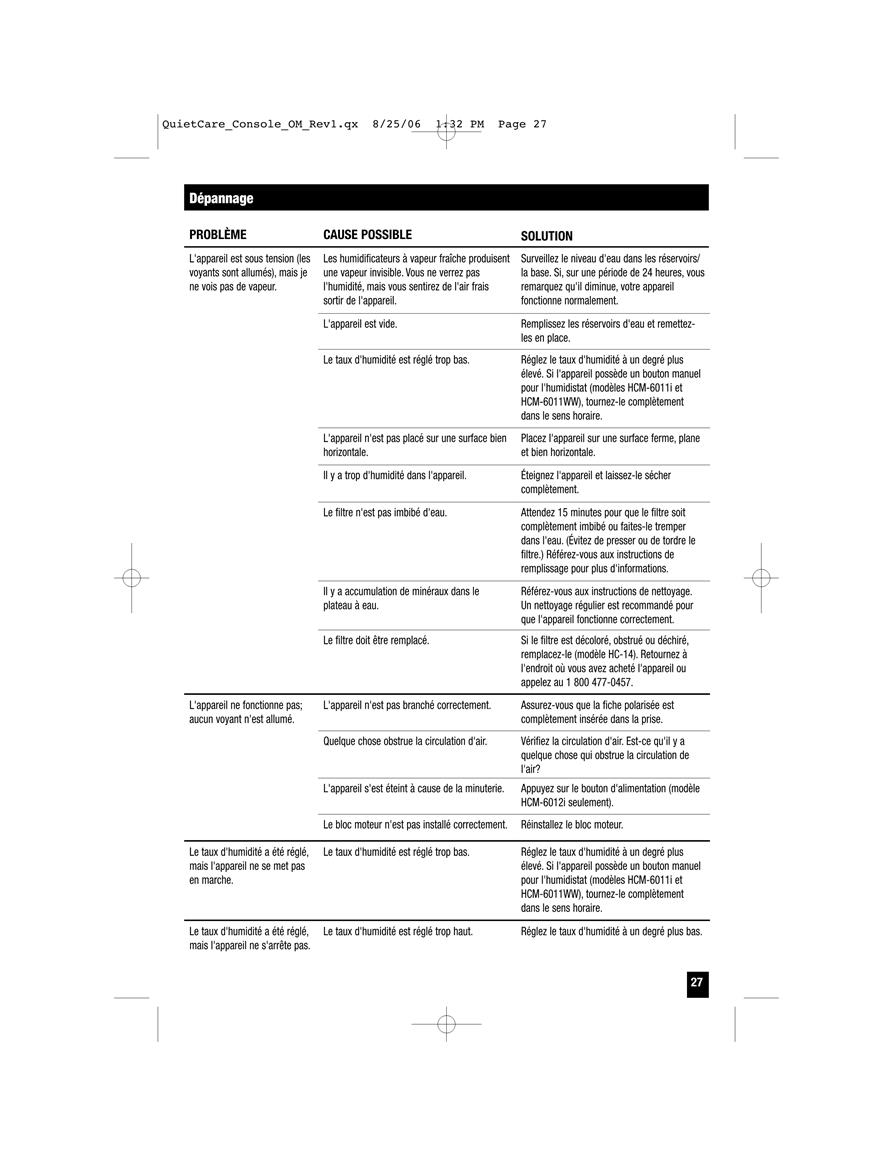 QuietCare_Console_OM_Rev1.qx 8/25/06 1:32 PM Page 27

Dépannage

| PROBLÈME | CAUSE POSSIBLE | SOLUTION |
|---|---|---|
| L'appareil est sous tension (les voyants sont allumés), mais je ne vois pas de vapeur. | Les humidificateurs à vapeur fraîche produisent une vapeur invisible. Vous ne verrez pas l'humidité, mais vous sentirez de l'air frais sortir de l'appareil. | Surveillez le niveau d'eau dans les réservoirs/ la base. Si, sur une période de 24 heures, vous remarquez qu'il diminue, votre appareil fonctionne normalement. |
| | L'appareil est vide. | Remplissez les réservoirs d'eau et remettez-les en place. |
| | Le taux d'humidité est réglé trop bas. | Réglez le taux d'humidité à un degré plus élevé. Si l'appareil possède un bouton manuel pour l'humidistat (modèles HCM-6011i et HCM-6011WW), tournez-le complètement dans le sens horaire. |
| | L'appareil n'est pas placé sur une surface bien horizontale. | Placez l'appareil sur une surface ferme, plane et bien horizontale. |
| | Il y a trop d'humidité dans l'appareil. | Éteignez l'appareil et laissez-le sécher complètement. |
| | Le filtre n'est pas imbibé d'eau. | Attendez 15 minutes pour que le filtre soit complètement imbibé ou faites-le tremper dans l'eau. (Évitez de presser ou de tordre le filtre.) Référez-vous aux instructions de remplissage pour plus d'informations. |
| | Il y a accumulation de minéraux dans le plateau à eau. | Référez-vous aux instructions de nettoyage. Un nettoyage régulier est recommandé pour que l'appareil fonctionne correctement. |
| | Le filtre doit être remplacé. | Si le filtre est décoloré, obstrué ou déchiré, remplacez-le (modèle HC-14). Retournez à l'endroit où vous avez acheté l'appareil ou appelez au 1 800 477-0457. |
| L'appareil ne fonctionne pas; aucun voyant n'est allumé. | L'appareil n'est pas branché correctement. | Assurez-vous que la fiche polarisée est complètement insérée dans la prise. |
| | Quelque chose obstrue la circulation d'air. | Vérifiez la circulation d'air. Est-ce qu'il y a quelque chose qui obstrue la circulation de l'air? |
| | L'appareil s'est éteint à cause de la minuterie. | Appuyez sur le bouton d'alimentation (modèle HCM-6012i seulement). |
| | Le bloc moteur n'est pas installé correctement. | Réinstallez le bloc moteur. |
| Le taux d'humidité a été réglé, mais l'appareil ne se met pas en marche. | Le taux d'humidité est réglé trop bas. | Réglez le taux d'humidité à un degré plus élevé. Si l'appareil possède un bouton manuel pour l'humidistat (modèles HCM-6011i et HCM-6011WW), tournez-le complètement dans le sens horaire. |
| Le taux d'humidité a été réglé, mais l'appareil ne s'arrête pas. | Le taux d'humidité est réglé trop haut. | Réglez le taux d'humidité à un degré plus bas. |

27